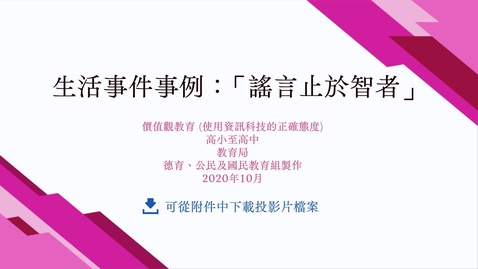 生活事件事例：「謠言止於智者」

價值觀教育 (使用資訊科技的正確態度)
高小至高中
教育局
德育、公民及國民教育組製作
2020年10月

可從附件中下載投影片檔案